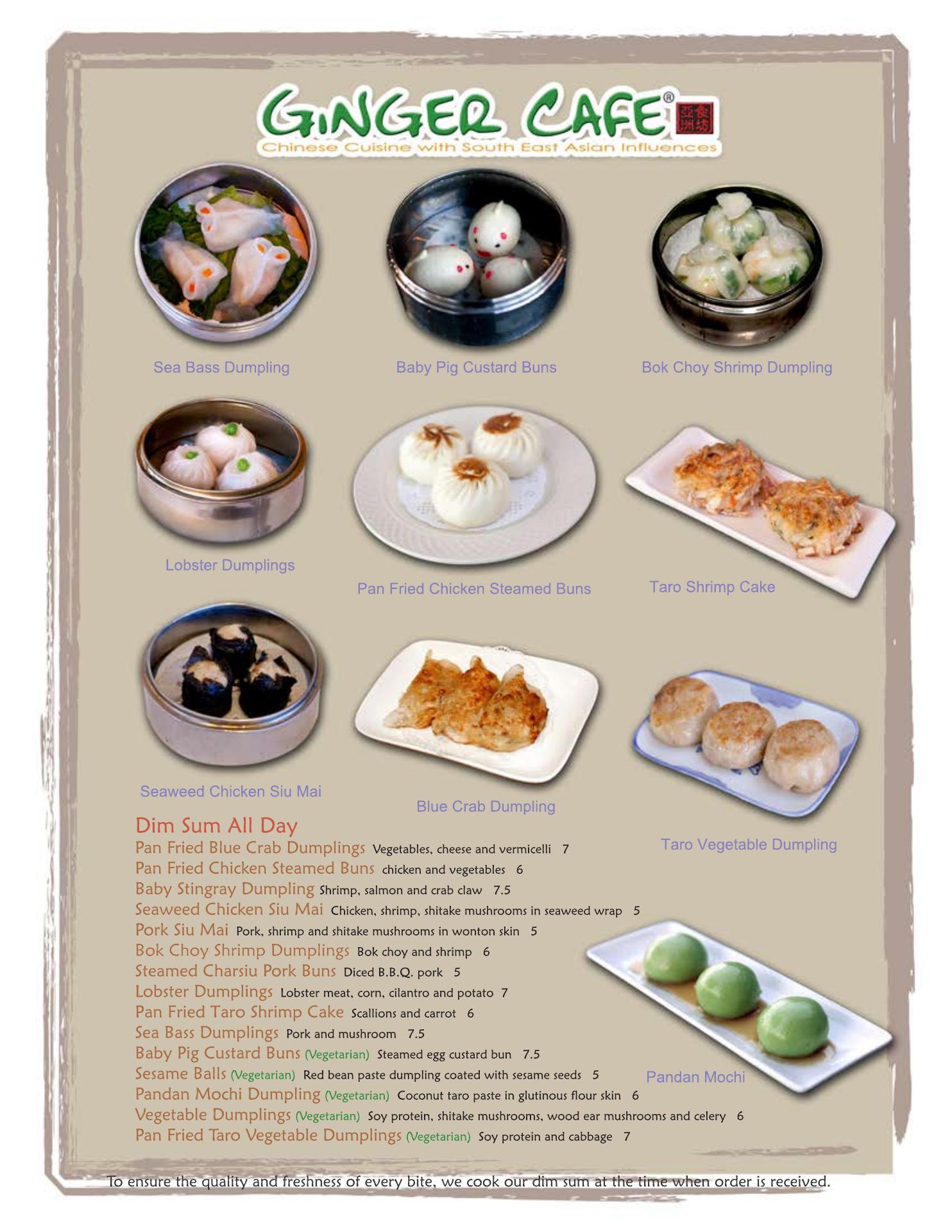 GINGER CAFE®

Chinese Cuisine with South East Asian Influences

Sea Bass Dumpling

Baby Pig Custard Buns

Bok Choy Shrimp Dumpling

Lobster Dumplings

Pan Fried Chicken Steamed Buns

Taro Shrimp Cake

Seaweed Chicken Siu Mai

Blue Crab Dumpling

Taro Vegetable Dumpling

Dim Sum All Day

Pan Fried Blue Crab Dumplings Vegetables, cheese and vermicelli 7

Pan Fried Chicken Steamed Buns chicken and vegetables 6

Baby Stingray Dumpling Shrimp, salmon and crab claw 7.5

Seaweed Chicken Siu Mai Chicken, shrimp, shitake mushrooms in seaweed wrap 5

Pork Siu Mai Pork, shrimp and shitake mushrooms in wonton skin 5

Bok Choy Shrimp Dumplings Bok choy and shrimp 6

Steamed Charsiu Pork Buns Diced B.B.Q. pork 5

Lobster Dumplings Lobster meat, corn, cilantro and potato 7

Pan Fried Taro Shrimp Cake Scallions and carrot 6

Sea Bass Dumplings Pork and mushroom 7.5

Baby Pig Custard Buns (Vegetarian) Steamed egg custard bun 7.5

Sesame Balls (Vegetarian) Red bean paste dumpling coated with sesame seeds 5

Pandan Mochi Dumpling (Vegetarian) Coconut taro paste in glutinous flour skin 6

Vegetable Dumplings (Vegetarian) Soy protein, shitake mushrooms, wood ear mushrooms and celery 6

Pan Fried Taro Vegetable Dumplings (Vegetarian) Soy protein and cabbage 7

Pandan Mochi

To ensure the quality and freshness of every bite, we cook our dim sum at the time when order is received.